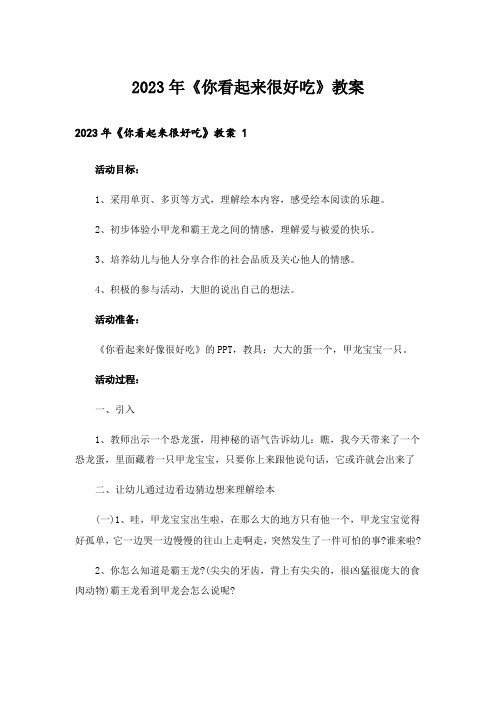 2023年《你看起来很好吃》教案

2023年《你看起来很好吃》教案 1

活动目标：

1、采用单页、多页等方式，理解绘本内容，感受绘本阅读的乐趣。

2、初步体验小甲龙和霸王龙之间的情感，理解爱与被爱的快乐。

3、培养幼儿与他人分享合作的社会品质及关心他人的情感。

4、积极的参与活动，大胆的说出自己的想法。

活动准备：

《你看起来好像很好吃》的PPT，教具：大大的蛋一个，甲龙宝宝一只。

活动过程：

一、引入

1、教师出示一个恐龙蛋，用神秘的语气告诉幼儿：瞧，我今天带来了一个恐龙蛋，里面藏着一只甲龙宝宝，只要你上来跟他说句话，它或许就会出来了

二、让幼儿通过边看边猜边想来理解绘本

(一)1、哇，甲龙宝宝出生啦，在那么大的地方只有他一个，甲龙宝宝觉得好孤单，它一边哭一边慢慢的往山上走啊走，突然发生了一件可怕的事?谁来啦?

2、你怎么知道是霸王龙?(尖尖的牙齿，背上有尖尖的，很凶猛很庞大的食肉动物)霸王龙看到甲龙会怎么说呢?